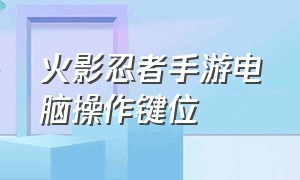 火影忍者手游电脑操作键位